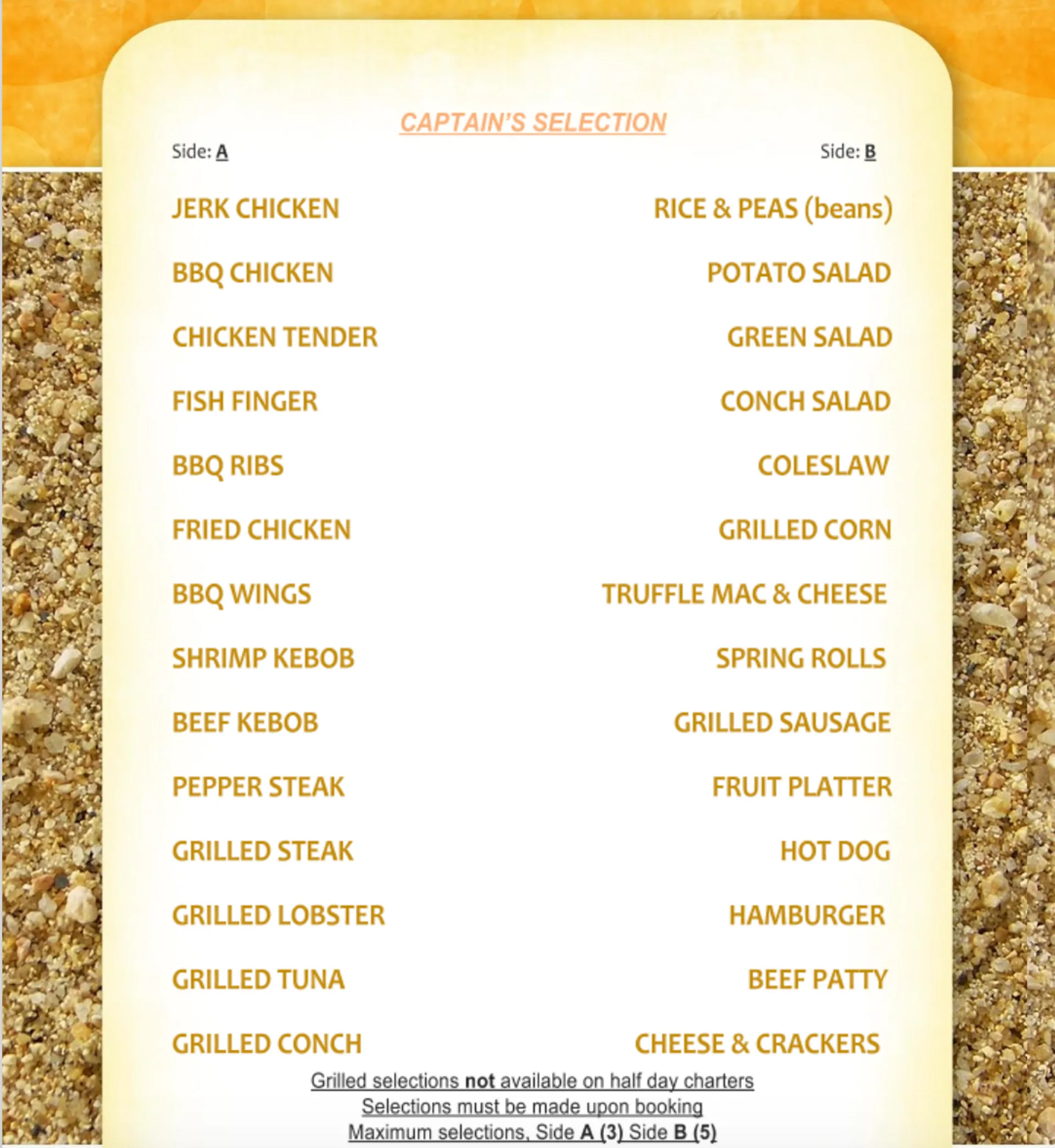 CAPTAIN'S SELECTION

Side: A

JERK CHICKEN

BBQ CHICKEN

CHICKEN TENDER

FISH FINGER

BBQ RIBS

FRIED CHICKEN

BBQ WINGS

SHRIMP KEBOB

BEEF KEBOB

PEPPER STEAK

GRILLED STEAK

GRILLED LOBSTER

GRILLED TUNA

GRILLED CONCH

Side: B

RICE & PEAS (beans)

POTATO SALAD

GREEN SALAD

CONCH SALAD

COLESLAW

GRILLED CORN

TRUFFLE MAC & CHEESE

SPRING ROLLS

GRILLED SAUSAGE

FRUIT PLATTER

HOT DOG

HAMBURGER

BEEF PATTY

CHEESE & CRACKERS

Grilled selections not available on half day charters
Selections must be made upon booking
Maximum selections, Side A (3) Side B (5)